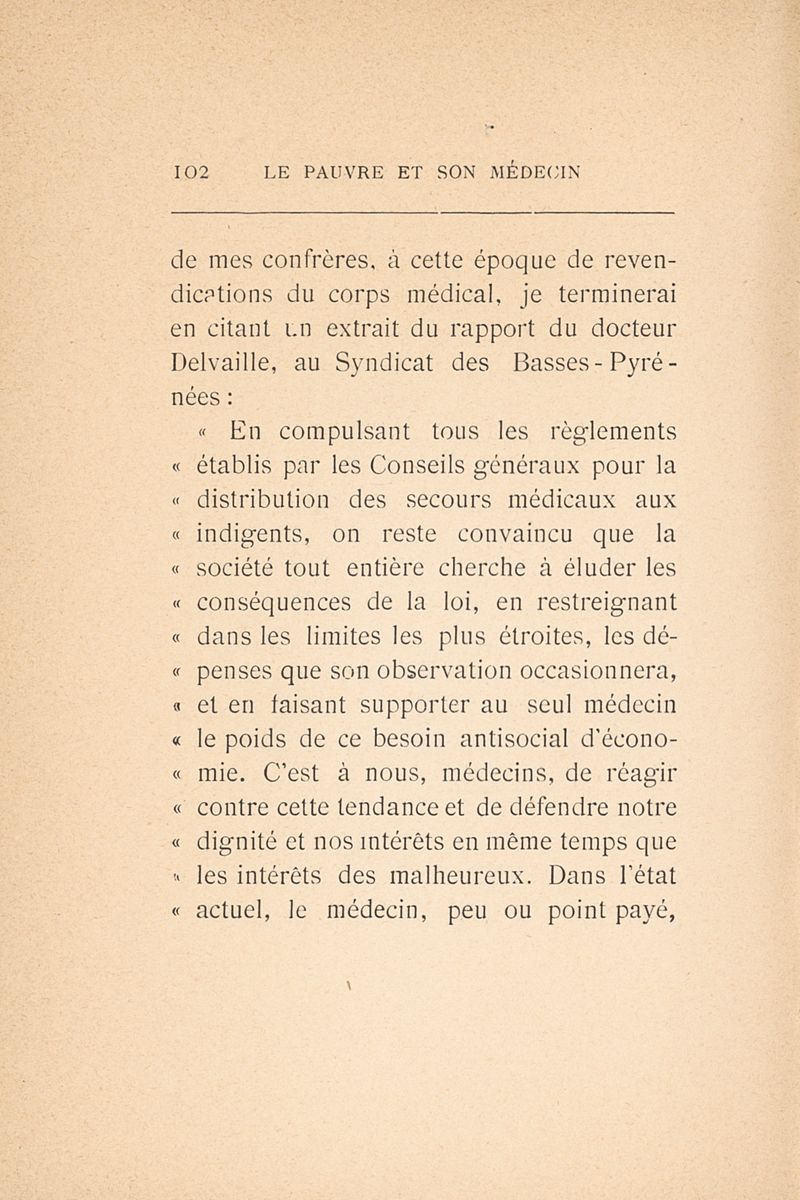 102 LE PAUVRE ET SON MÉDECIN

de mes confrères, à cette époque de revendications du corps médical, je terminerai en citant un extrait du rapport du docteur Delvaille, au Syndicat des Basses-Pyrénées :

« En compulsant tous les règlements « établis par les Conseils généraux pour la « distribution des secours médicaux aux « indigents, on reste convaincu que la « société tout entière cherche à éluder les « conséquences de la loi, en restreignant « dans les limites les plus étroites, les dé- « penses que son observation occasionnera, « et en faisant supporter au seul médecin « le poids de ce besoin antisocial d'écono- « mie. C'est à nous, médecins, de réagir « contre cette tendance et de défendre notre « dignité et nos intérêts en même temps que « les intérêts des malheureux. Dans l'état « actuel, le médecin, peu ou point payé,